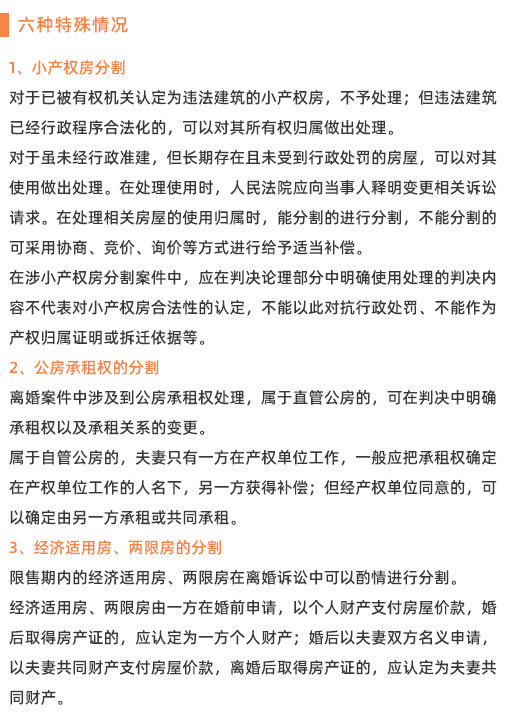 六种特殊情况

1、小产权房分割

对于已被有权机关认定为违法建筑的小产权房，不予处理；但违法建筑已经行政程序合法化的，可以对其所有权归属做出处理。

对于虽未经行政准建，但长期存在且未受到行政处罚的房屋，可以对其使用做出处理。在处理使用时，人民法院应向当事人释明变更相关诉讼请求。在处理相关房屋的使用归属时，能分割的进行分割，不能分割的可采用协商、竞价、询价等方式进行给予适当补偿。

在涉小产权房分割案件中，应在判决论理部分中明确使用处理的判决内容不代表对小产权房合法性的认定，不能以此对抗行政处罚、不能作为产权归属证明或拆迁依据等。

2、公房承租权的分割

离婚案件中涉及到公房承租权处理，属于直管公房的，可在判决中明确承租权以及承租关系的变更。

属于自管公房的，夫妻只有一方在产权单位工作，一般应把承租权确定在产权单位工作的人名下，另一方获得补偿；但经产权单位同意的，可以确定由另一方承租或共同承租。

3、经济适用房、两限房的分割

限售期内的经济适用房、两限房在离婚诉讼中可以酌情进行分割。

经济适用房、两限房由一方在婚前申请，以个人财产支付房屋价款，婚后取得房产证的，应认定为一方个人财产；婚后以夫妻双方名义申请，以夫妻共同财产支付房屋价款，离婚后取得房产证的，应认定为夫妻共同财产。